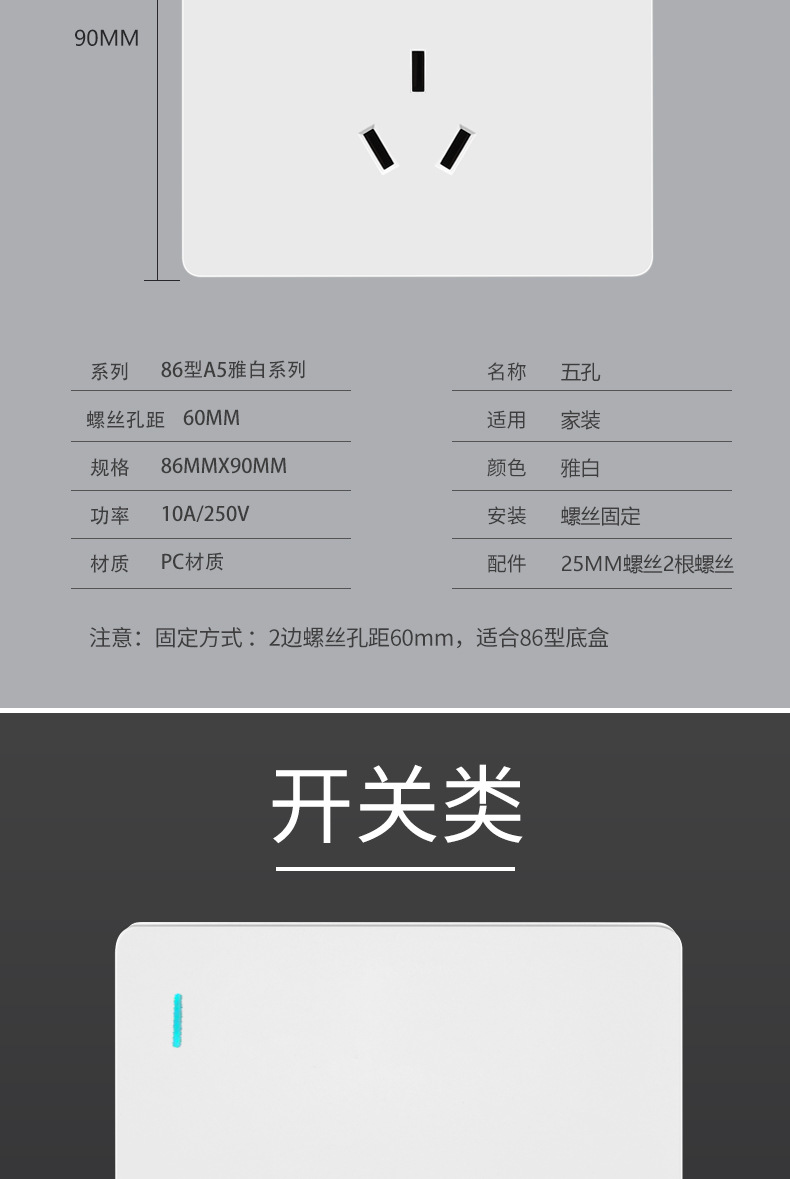 90MM

系列 86型A5雅白系列
螺丝孔距 60MM
规格 86MMX90MM
功率 10A/250V
材质 PC材质

名称 五孔
适用 家装
颜色 雅白
安装 螺丝固定
配件 25MM螺丝2根螺丝

注意：固定方式：2边螺丝孔距60mm，适合86型底盒

开关类